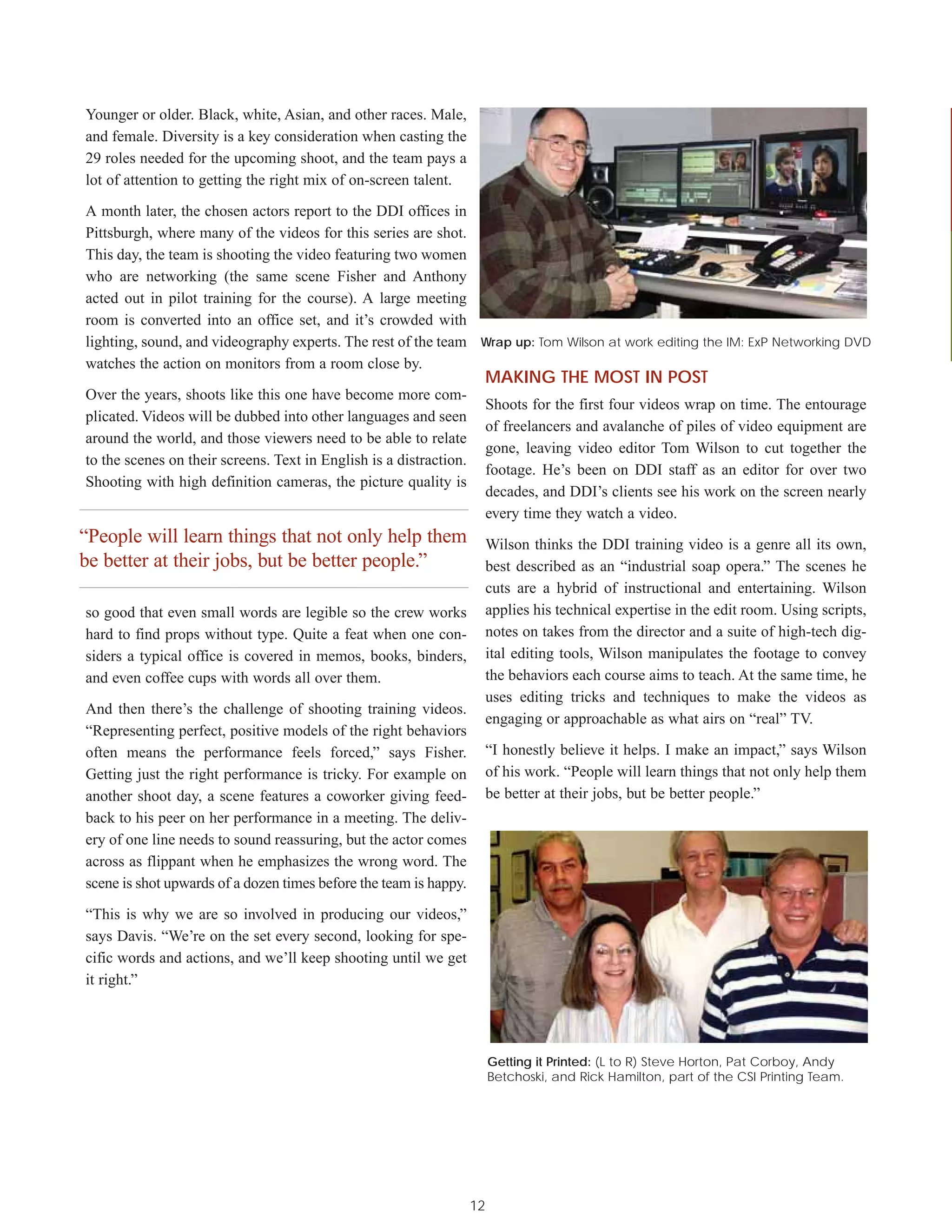 Younger or older. Black, white, Asian, and other races. Male, and female. Diversity is a key consideration when casting the 29 roles needed for the upcoming shoot, and the team pays a lot of attention to getting the right mix of on-screen talent.

A month later, the chosen actors report to the DDI offices in Pittsburgh, where many of the videos for this series are shot. This day, the team is shooting the video featuring two women who are networking (the same scene Fisher and Anthony acted out in pilot training for the course). A large meeting room is converted into an office set, and it's crowded with lighting, sound, and videography experts. The rest of the team watches the action on monitors from a room close by.

Over the years, shoots like this one have become more complicated. Videos will be dubbed into other languages and seen around the world, and those viewers need to be able to relate to the scenes on their screens. Text in English is a distraction. Shooting with high definition cameras, the picture quality is

"People will learn things that not only help them be better at their jobs, but be better people."

so good that even small words are legible so the crew works hard to find props without type. Quite a feat when one considers a typical office is covered in memos, books, binders, and even coffee cups with words all over them.

And then there's the challenge of shooting training videos. "Representing perfect, positive models of the right behaviors often means the performance feels forced," says Fisher. Getting just the right performance is tricky. For example on another shoot day, a scene features a coworker giving feedback to his peer on her performance in a meeting. The delivery of one line needs to sound reassuring, but the actor comes across as flippant when he emphasizes the wrong word. The scene is shot upwards of a dozen times before the team is happy.

"This is why we are so involved in producing our videos," says Davis. "We're on the set every second, looking for specific words and actions, and we'll keep shooting until we get it right."

Wrap up: Tom Wilson at work editing the IM: ExP Networking DVD

MAKING THE MOST IN POST

Shoots for the first four videos wrap on time. The entourage of freelancers and avalanche of piles of video equipment are gone, leaving video editor Tom Wilson to cut together the footage. He's been on DDI staff as an editor for over two decades, and DDI's clients see his work on the screen nearly every time they watch a video.

Wilson thinks the DDI training video is a genre all its own, best described as an "industrial soap opera." The scenes he cuts are a hybrid of instructional and entertaining. Wilson applies his technical expertise in the edit room. Using scripts, notes on takes from the director and a suite of high-tech digital editing tools, Wilson manipulates the footage to convey the behaviors each course aims to teach. At the same time, he uses editing tricks and techniques to make the videos as engaging or approachable as what airs on "real" TV.

"I honestly believe it helps. I make an impact," says Wilson of his work. "People will learn things that not only help them be better at their jobs, but be better people."

Getting it Printed: (L to R) Steve Horton, Pat Corboy, Andy Betchoski, and Rick Hamilton, part of the CSI Printing Team.

12